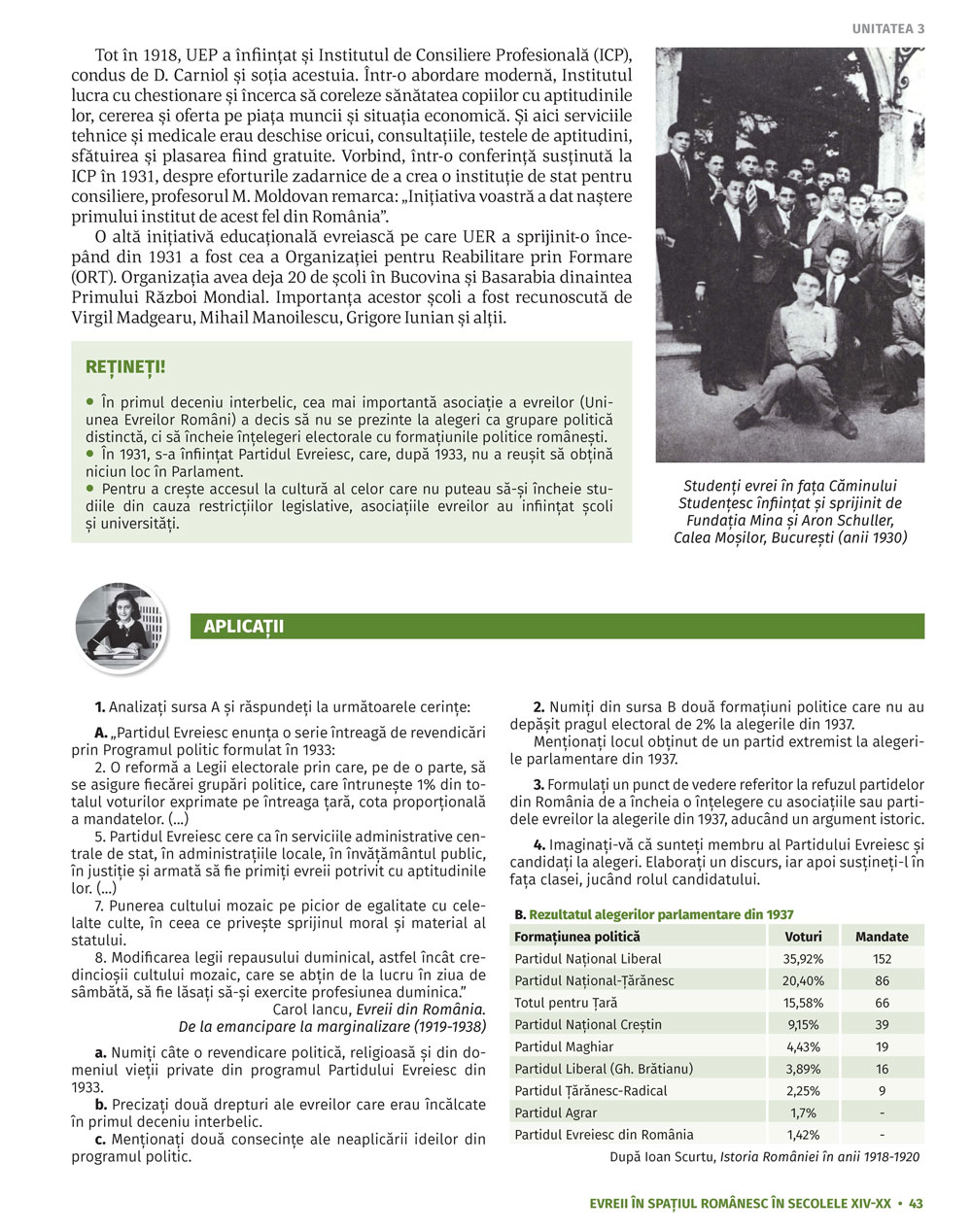 UNITATEA 3

Tot în 1918, UEP a înființat și Institutul de Consiliere Profesională (ICP), condus de D. Carniol și soția acestuia. Într-o abordare modernă, Institutul lucra cu chestionare și încerca să coreleze sănătatea copiilor cu aptitudinile lor, cererea și oferta pe piața muncii și situația economică. Și aici serviciile tehnice și medicale erau deschise oricui, consultațiile, testele de aptitudini, sfătuirea și plasarea fiind gratuite. Vorbind, într-o conferință susținută la ICP în 1931, despre eforturile zadarnice de a crea o instituție de stat pentru consiliere, profesorul M. Moldovan remarca: „Inițiativa voastră a dat naștere primului institut de acest fel din România”.

O altă inițiativă educațională evreiască pe care UER a sprijinit-o începând din 1931 a fost cea a Organizației pentru Reabilitare prin Formare (ORT). Organizația avea deja 20 de școli în Bucovina și Basarabia dinaintea Primului Război Mondial. Importanța acestor școli a fost recunoscută de Virgil Madgearu, Mihail Manoilescu, Grigore Iunian și alții.

REȚINEȚI!

• În primul deceniu interbelic, cea mai importantă asociație a evreilor (Uniunea Evreilor Români) a decis să nu se prezinte la alegeri ca grupare politică distinctă, ci să încheie înțelegeri electorale cu formațiunile politice românești.
• În 1931, s-a înființat Partidul Evreiesc, care, după 1933, nu a reușit să obțină niciun loc în Parlament.
• Pentru a crește accesul la cultură al celor care nu puteau să-și încheie studiile din cauza restricțiilor legislative, asociațiile evreilor au înființat școli și universități.

Studenți evrei în fața Căminului Studențesc înființat și sprijinit de Fundația Mina și Aron Schuller, Calea Moșilor, București (anii 1930)

APLICAȚII

1. Analizați sursa A și răspundeți la următoarele cerințe:

A. „Partidul Evreiesc enunța o serie întreagă de revendicări prin Programul politic formulat în 1933:
2. O reformă a Legii electorale prin care, pe de o parte, să se asigure fiecărei grupări politice, care întrunește 1% din totalul voturilor exprimate pe întreaga țară, cota proporțională a mandatelor. (...)
5. Partidul Evreiesc cere ca în serviciile administrative centrale de stat, în administrațiile locale, în învățământul public, în justiție și armată să fie primiți evreii potrivit cu aptitudinile lor. (...)
7. Punerea cultului mozaic pe picior de egalitate cu celelalte culte, în ceea ce privește sprijinul moral și material al statului.
8. Modificarea legii repausului duminical, astfel încât credincioșii cultului mozaic, care se abțin de la lucru în ziua de sâmbătă, să fie lăsați să-și exercite profesiunea duminica.”
Carol Iancu, Evreii din România. De la emancipare la marginalizare (1919-1938)

a. Numiți câte o revendicare politică, religioasă și din domeniul vieții private din programul Partidului Evreiesc din 1933.
b. Precizați două drepturi ale evreilor care erau încălcate în primul deceniu interbelic.
c. Menționați două consecințe ale neaplicării ideilor din programul politic.

2. Numiți din sursa B două formațiuni politice care nu au depășit pragul electoral de 2% la alegerile din 1937.
Menționați locul obținut de un partid extremist la alegerile parlamentare din 1937.

3. Formulați un punct de vedere referitor la refuzul partidelor din România de a încheia o înțelegere cu asociațiile sau partidele evreilor la alegerile din 1937, aducând un argument istoric.

4. Imaginați-vă că sunteți membru al Partidului Evreiesc și candidați la alegeri. Elaborați un discurs, iar apoi susțineți-l în fața clasei, jucând rolul candidatului.

B. Rezultatul alegerilor parlamentare din 1937

| Formațiunea politică | Voturi | Mandate |
|---|---|---|
| Partidul Național Liberal | 35,92% | 152 |
| Partidul Național-Țărănesc | 20,40% | 86 |
| Totul pentru Țară | 15,58% | 66 |
| Partidul Național Creștin | 9,15% | 39 |
| Partidul Maghiar | 4,43% | 19 |
| Partidul Liberal (Gh. Brătianu) | 3,89% | 16 |
| Partidul Țărănesc-Radical | 2,25% | 9 |
| Partidul Agrar | 1,7% | - |
| Partidul Evreiesc din România | 1,42% | - |

După Ioan Scurtu, Istoria României în anii 1918-1920

EVREII ÎN SPAȚIUL ROMÂNESC ÎN SECOLELE XIV-XX • 43